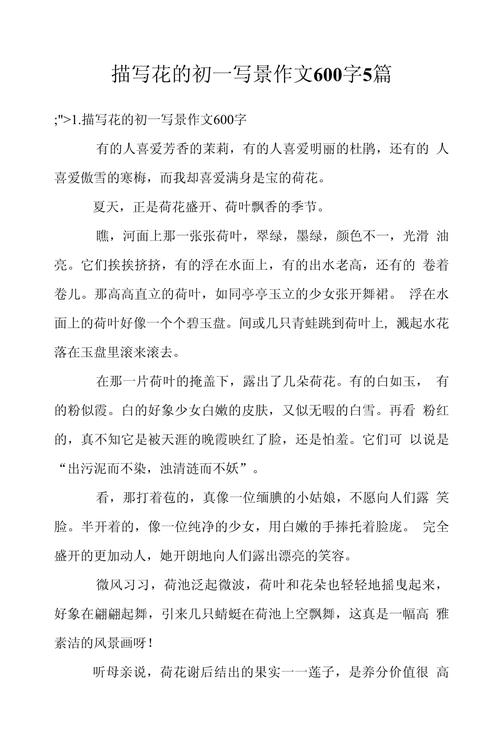 描写花的初一写景作文600字5篇

;">1.描写花的初一写景作文600字

有的人喜爱芳香的茉莉，有的人喜爱明丽的杜鹃，还有的 人喜爱傲雪的寒梅，而我却喜爱满身是宝的荷花。

夏天，正是荷花盛开、荷叶飘香的季节。

瞧，河面上那一张张荷叶，翠绿，墨绿，颜色不一，光滑 油亮。它们挨挨挤挤，有的浮在水面上，有的出水老高，还有的 卷着卷儿。那高高直立的荷叶，如同亭亭玉立的少女张开舞裙。 浮在水面上的荷叶好像一个个碧玉盘。间或几只青蛙跳到荷叶上，溅起水花落在玉盘里滚来滚去。

在那一片荷叶的掩盖下，露出了几朵荷花。有的白如玉， 有的粉似霞。白的好象少女白嫩的皮肤，又似无暇的白雪。再看 粉红的，真不知它是被天涯的晚霞映红了脸，还是怕羞。它们可 以说是“出污泥而不染，浊清涟而不妖”。

看，那打着苞的，真像一位缅腆的小姑娘，不愿向人们露 笑脸。半开着的，像一位纯净的少女，用白嫩的手捧托着脸庞。 完全盛开的更加动人，她开朗地向人们露出漂亮的笑容。

微风习习，荷池泛起微波，荷叶和花朵也轻轻地摇曳起来，好象在翩翩起舞，引来几只蜻蜓在荷池上空飘舞，这真是一幅高 雅素洁的风景画呀！

听母亲说，荷花谢后结出的果实一一莲子，是养分价值很 高